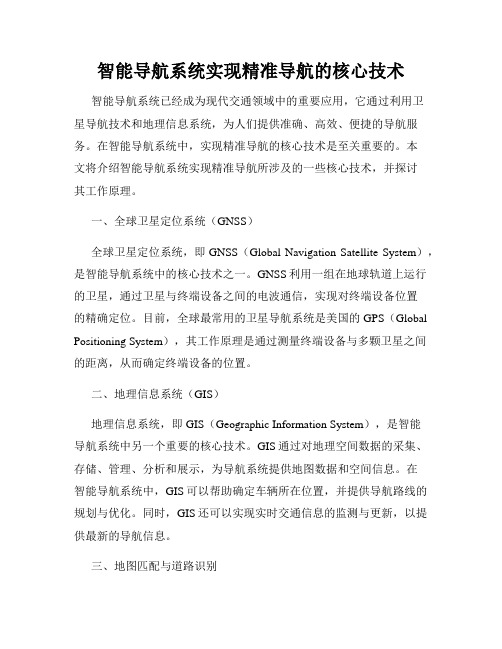 智能导航系统实现精准导航的核心技术

智能导航系统已经成为现代交通领域中的重要应用，它通过利用卫星导航技术和地理信息系统，为人们提供准确、高效、便捷的导航服务。在智能导航系统中，实现精准导航的核心技术是至关重要的。本文将介绍智能导航系统实现精准导航所涉及的一些核心技术，并探讨其工作原理。

一、全球卫星定位系统（GNSS）

全球卫星定位系统，即 GNSS（Global Navigation Satellite System），是智能导航系统中的核心技术之一。GNSS 利用一组在地球轨道上运行的卫星，通过卫星与终端设备之间的电波通信，实现对终端设备位置的精确定位。目前，全球最常用的卫星导航系统是美国的 GPS（Global Positioning System），其工作原理是通过测量终端设备与多颗卫星之间的距离，从而确定终端设备的位置。

二、地理信息系统（GIS）

地理信息系统，即 GIS（Geographic Information System），是智能导航系统中另一个重要的核心技术。GIS 通过对地理空间数据的采集、存储、管理、分析和展示，为导航系统提供地图数据和空间信息。在智能导航系统中，GIS 可以帮助确定车辆所在位置，并提供导航路线的规划与优化。同时，GIS 还可以实现实时交通信息的监测与更新，以提供最新的导航信息。

三、地图匹配与道路识别